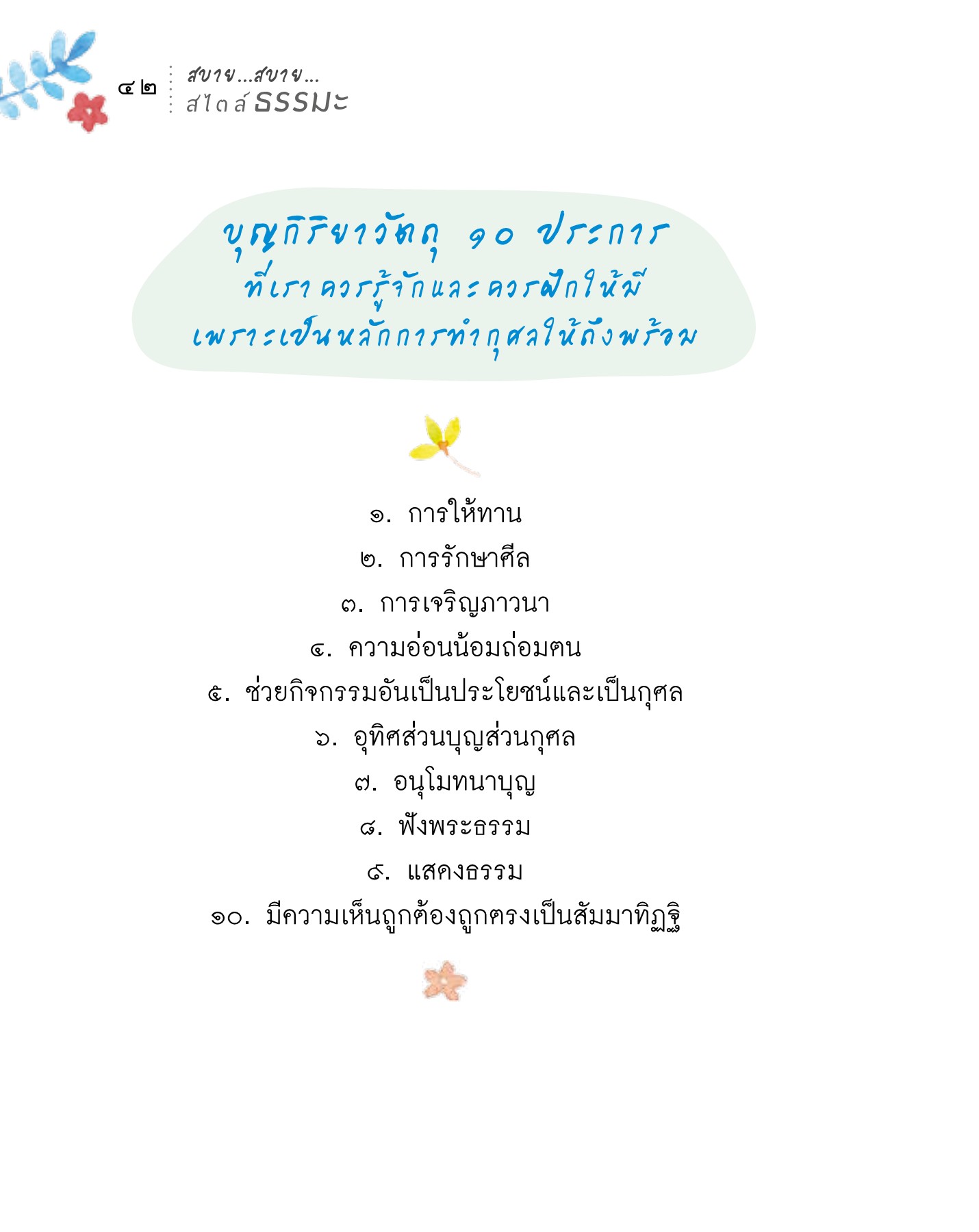 ๔๒ สบาย...สบาย...
สไตล์ธรรมะ

บุญกิริยาวัตถุ ๑๐ ประการ
ที่เราควรรู้จักและควรฝึกให้มี
เพราะเป็นหลักการทำกุศลให้ถึงพร้อม

๑. การให้ทาน
๒. การรักษาศีล
๓. การเจริญภาวนา
๔. ความอ่อนน้อมถ่อมตน
๕. ช่วยกิจกรรมอันเป็นประโยชน์และเป็นกุศล
๖. อุทิศส่วนบุญส่วนกุศล
๗. อนุโมทนาบุญ
๘. ฟังพระธรรม
๙. แสดงธรรม
๑๐. มีความเห็นถูกต้องถูกตรงเป็นสัมมาทิฏฐิ